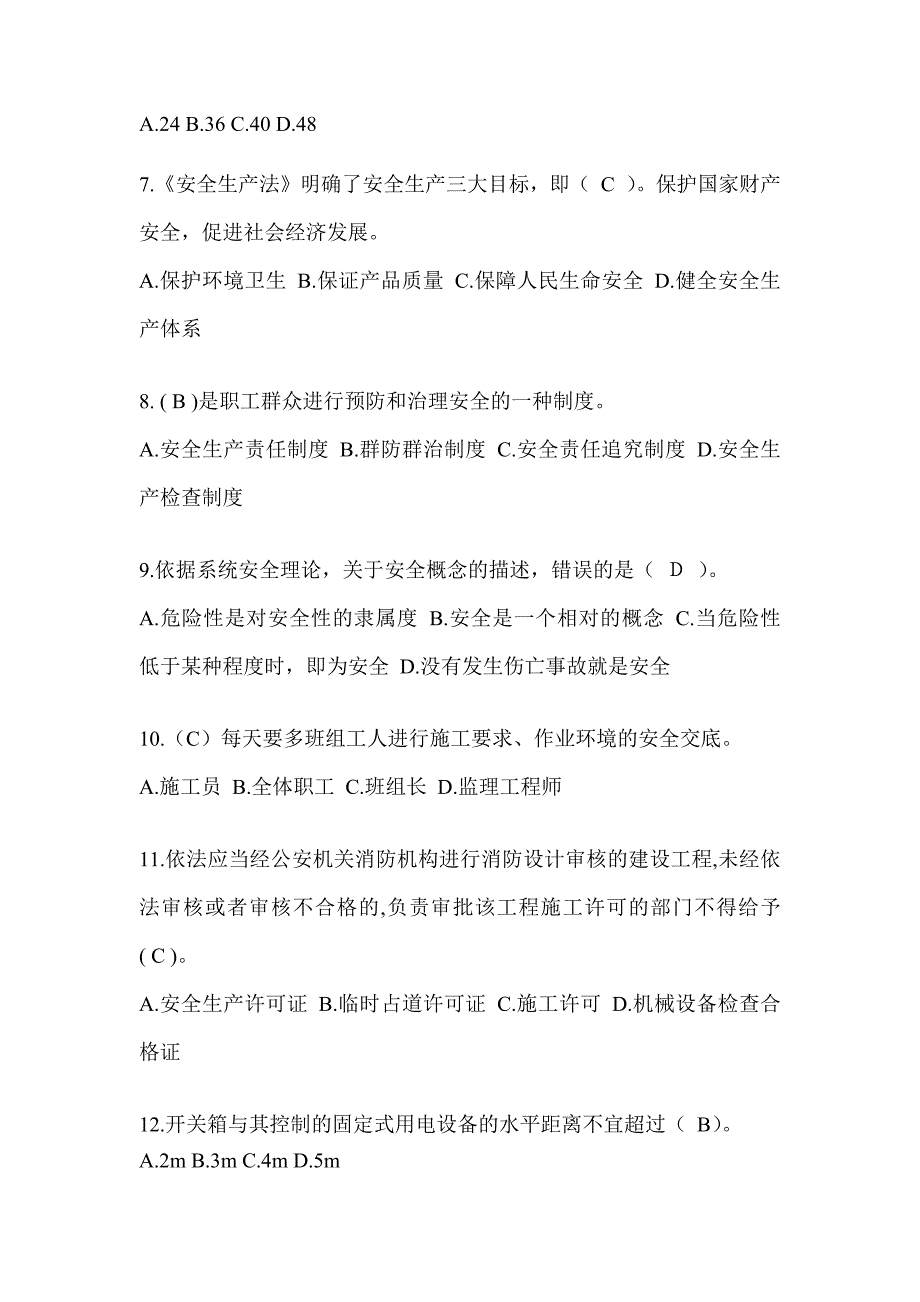 A.24 B.36 C.40 D.48

7.《安全生产法》明确了安全生产三大目标，即（ C ）。保护国家财产安全，促进社会经济发展。

A.保护环境卫生 B.保证产品质量 C.保障人民生命安全 D.健全安全生产体系

8. ( B )是职工群众进行预防和治理安全的一种制度。

A.安全生产责任制度 B.群防群治制度 C.安全责任追究制度 D.安全生产检查制度

9.依据系统安全理论，关于安全概念的描述，错误的是（ D ）。

A.危险性是对安全性的隶属度 B.安全是一个相对的概念 C.当危险性低于某种程度时，即为安全 D.没有发生伤亡事故就是安全

10.（C）每天要多班组工人进行施工要求、作业环境的安全交底。

A.施工员 B.全体职工 C.班组长 D.监理工程师

11.依法应当经公安机关消防机构进行消防设计审核的建设工程,未经依法审核或者审核不合格的,负责审批该工程施工许可的部门不得给予( C )。

A.安全生产许可证 B.临时占道许可证 C.施工许可 D.机械设备检查合格证

12.开关箱与其控制的固定式用电设备的水平距离不宜超过（ B）。

A.2m B.3m C.4m D.5m